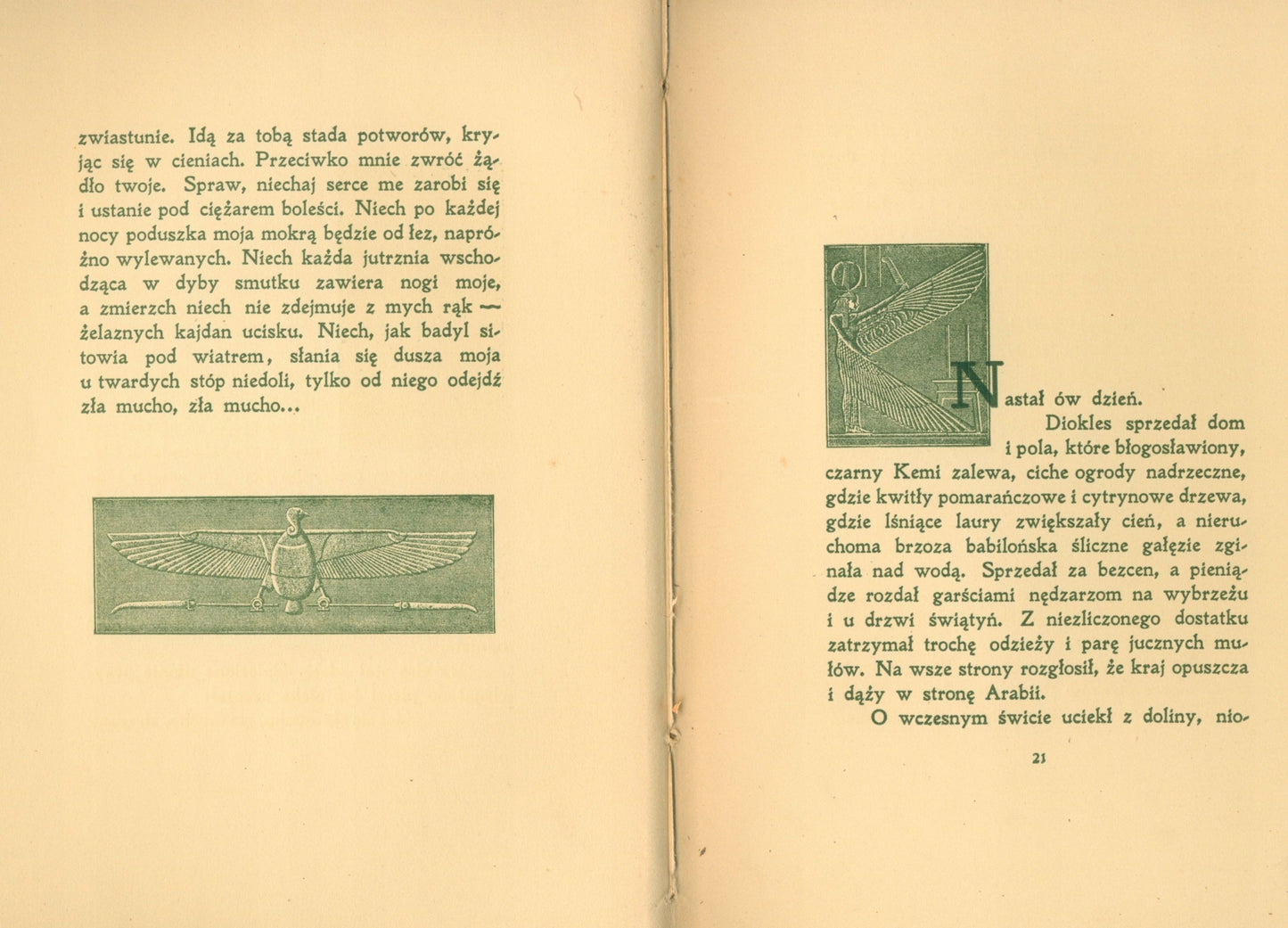 zwiastunie. Idą za tobą stada potworów, kryjąc się w cieniach. Przeciwko mnie zwróć żądło twoje. Spraw, niechaj serce me zarobi się i ustanie pod ciężarem boleści. Niech po każdej nocy poduszka moja mokrą będzie od łez, napróżno wylewanych. Niech każda jutrznia wschodząca w dyby smutku zawiera nogi moje, a zmierzch niech nie zdejmuje z mych rąk — żelaznych kajdan ucisku. Niech, jak badyl sitowia pod wiatrem, słania się dusza moja u twardych stóp niedoli, tylko od niego odejdź zła mucho, zła mucho...

Nastał ów dzień.

Diokles sprzedał dom i pola, które błogosławiony, czarny Kemi zalewa, ciche ogrody nadrzeczne, gdzie kwitły pomarańczowe i cytrynowe drzewa, gdzie lśniące laury zwiększały cień, a nieruchoma brzoza babilońska śliczne gałęzie zginała nad wodą. Sprzedał za bezcen, a pieniądze rozdał garściami nędzarzom na wybrzeżu i u drzwi świątyń. Z niezliczonego dostatku zatrzymał trochę odzieży i parę jucznych mułów. Na wsze strony rozgłosił, że kraj opuszcza i dąży w stronę Arabii.

O wczesnym świcie uciekł z doliny, nio-

21